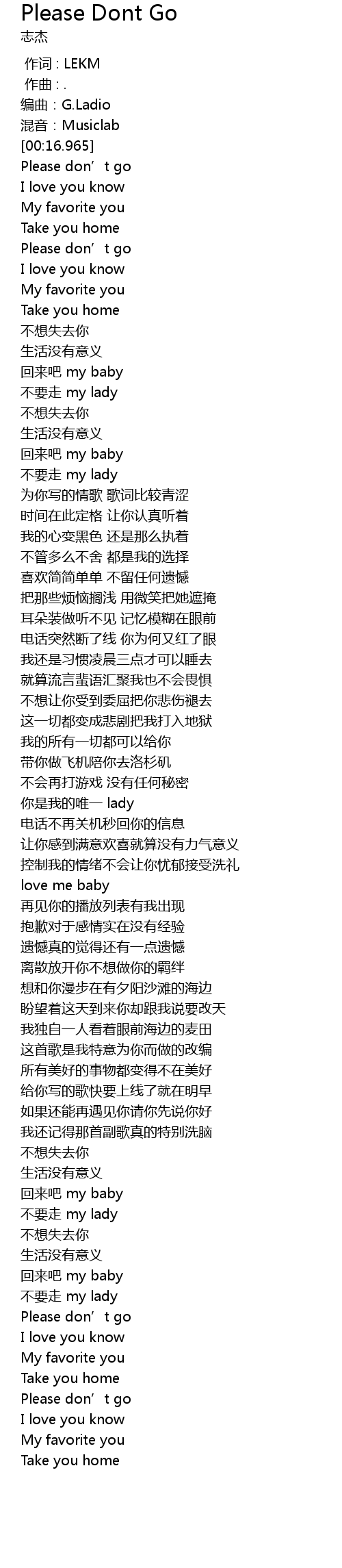 Please Dont Go
志杰

作词 : LEKM
作曲 : .
编曲：G.Ladio
混音：Musiclab
[00:16.965]
Please don't go
I love you know
My favorite you
Take you home
Please don't go
I love you know
My favorite you
Take you home
不想失去你
生活没有意义
回来吧 my baby
不要走 my lady
不想失去你
生活没有意义
回来吧 my baby
不要走 my lady
为你写的情歌 歌词比较青涩
时间在此定格 让你认真听着
我的心变黑色 还是那么执着
不管多么不舍 都是我的选择
喜欢简简单单 不留任何遗憾
把那些烦恼搁浅 用微笑把她遮掩
耳朵装做听不见 记忆模糊在眼前
电话突然断了线 你为何又红了眼
我还是习惯凌晨三点才可以睡去
就算流言蜚语汇聚我也不会畏惧
不想让你受到委屈把你悲伤褪去
这一切都变成悲剧把我打入地狱
我的所有一切都可以给你
带你做飞机陪你去洛杉矶
不会再打游戏 没有任何秘密
你是我的唯一 lady
电话不再关机秒回你的信息
让你感到满意欢喜就算没有力气意义
控制我的情绪不会让你忧郁接受洗礼
love me baby
再见你的播放列表有我出现
抱歉对于感情实在没有经验
遗憾真的觉得还有一点遗憾
离散放开你不想做你的羁绊
想和你漫步在有夕阳沙滩的海边
盼望着这天到来你却跟我说要改天
我独自一人看着眼前海边的麦田
这首歌是我特意为你而做的改编
所有美好的事物都变得不在美好
给你写的歌快要上线了就在明早
如果还能再遇见你请你先说你好
我还记得那首副歌真的特别洗脑
不想失去你
生活没有意义
回来吧 my baby
不要走 my lady
不想失去你
生活没有意义
回来吧 my baby
不要走 my lady
Please don't go
I love you know
My favorite you
Take you home
Please don't go
I love you know
My favorite you
Take you home